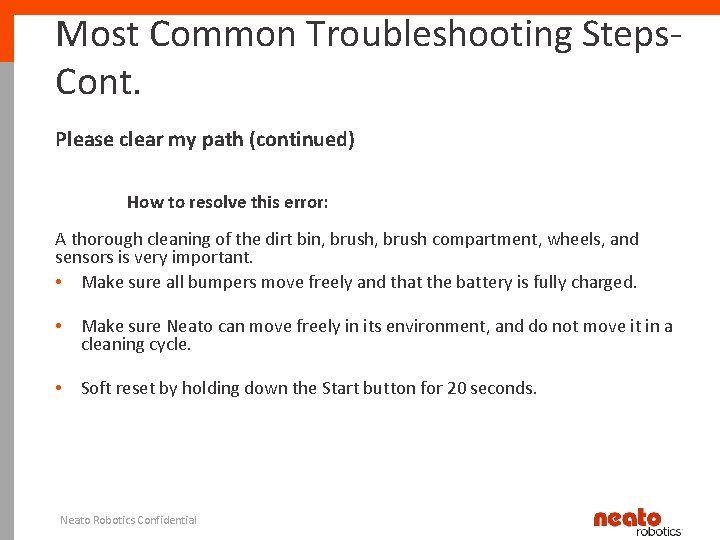 Most Common Troubleshooting Steps-Cont.

Please clear my path (continued)

How to resolve this error:

A thorough cleaning of the dirt bin, brush, brush compartment, wheels, and sensors is very important.

• Make sure all bumpers move freely and that the battery is fully charged.

• Make sure Neato can move freely in its environment, and do not move it in a cleaning cycle.

• Soft reset by holding down the Start button for 20 seconds.

Neato Robotics Confidential

neato robotics